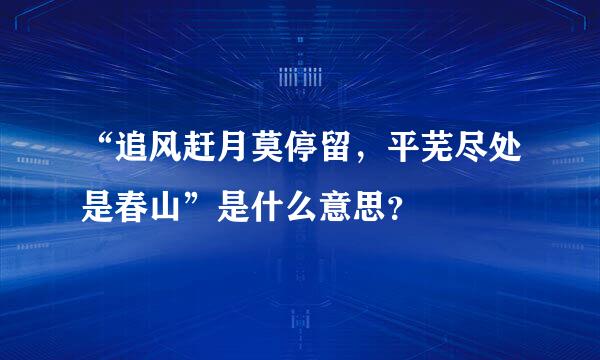 “追风赶月莫停留，平芜尽处是春山”是什么意思？